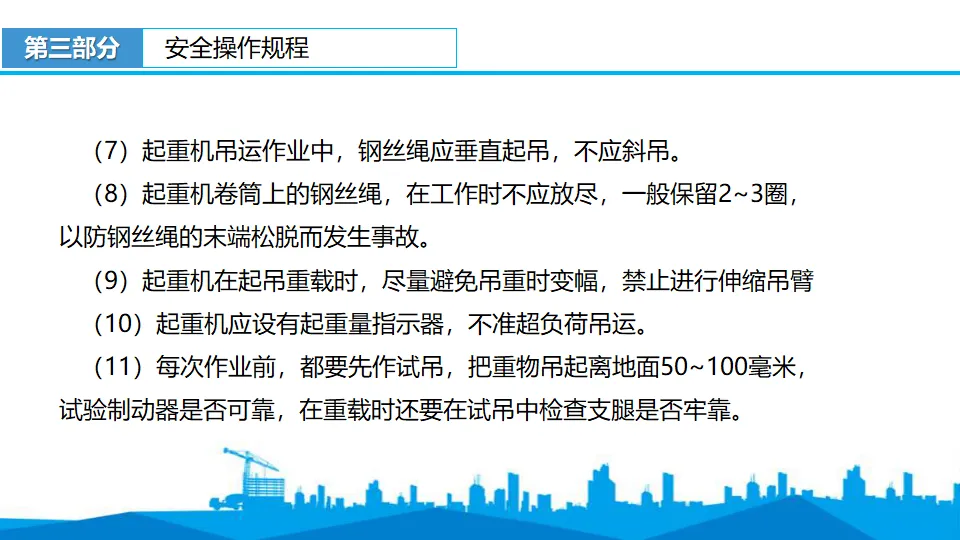 第三部分 安全操作规程

（7）起重机吊运作业中，钢丝绳应垂直起吊，不应斜吊。

（8）起重机卷筒上的钢丝绳，在工作时不应放尽，一般保留2~3圈，以防钢丝绳的末端松脱而发生事故。

（9）起重机在起吊重载时，尽量避免吊重时变幅，禁止进行伸缩吊臂

（10）起重机应设有起重量指示器，不准超负荷吊运。

（11）每次作业前，都要先作试吊，把重物吊起离地面50~100毫米，试验制动器是否可靠，在重载时还要在试吊中检查支腿是否牢靠。